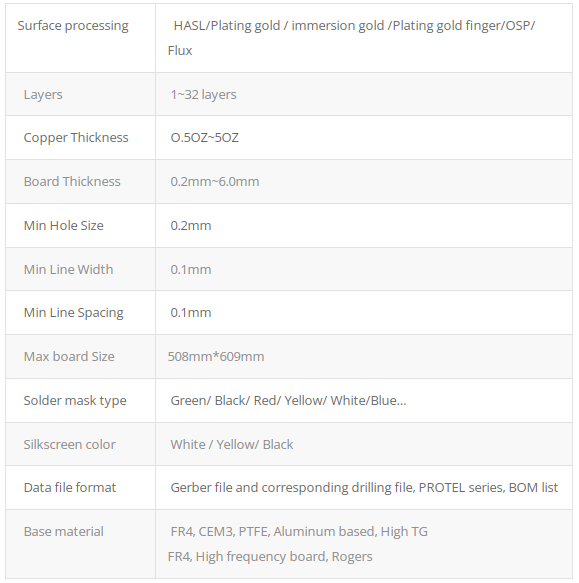 | Surface processing | HASL/Plating gold / immersion gold /Plating gold finger/OSP/ Flux |
|---|---|
| Layers | 1~32 layers |
| Copper Thickness | O.5OZ~5OZ |
| Board Thickness | 0.2mm~6.0mm |
| Min Hole Size | 0.2mm |
| Min Line Width | 0.1mm |
| Min Line Spacing | 0.1mm |
| Max board Size | 508mm*609mm |
| Solder mask type | Green/ Black/ Red/ Yellow/ White/Blue... |
| Silkscreen color | White / Yellow/ Black |
| Data file format | Gerber file and corresponding drilling file, PROTEL series, BOM list |
| Base material | FR4, CEM3, PTFE, Aluminum based, High TG FR4, High frequency board, Rogers |